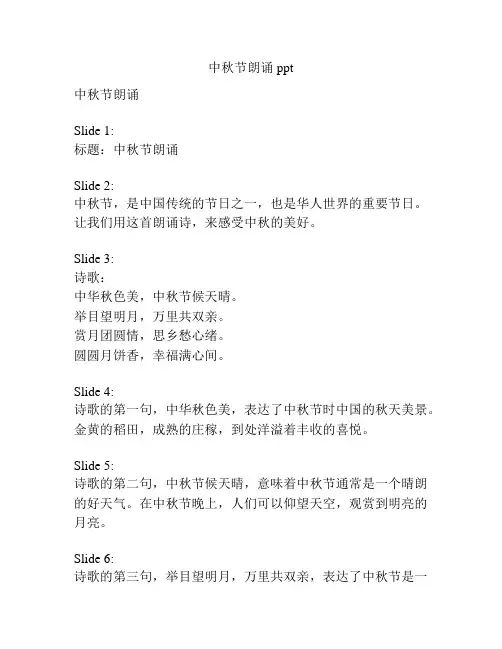 中秋节朗诵 ppt

中秋节朗诵

Slide 1:
标题：中秋节朗诵

Slide 2:
中秋节，是中国传统的节日之一，也是华人世界的重要节日。让我们用这首朗诵诗，来感受中秋的美好。

Slide 3:
诗歌：
中华秋色美，中秋节候天晴。
举目望明月，万里共双亲。
赏月团圆情，思乡愁心绪。
圆圆月饼香，幸福满心间。

Slide 4:
诗歌的第一句，中华秋色美，表达了中秋节时中国的秋天美景。金黄的稻田，成熟的庄稼，到处洋溢着丰收的喜悦。

Slide 5:
诗歌的第二句，中秋节候天晴，意味着中秋节通常是一个晴朗的好天气。在中秋节晚上，人们可以仰望天空，观赏到明亮的月亮。

Slide 6:
诗歌的第三句，举目望明月，万里共双亲，表达了中秋节是一